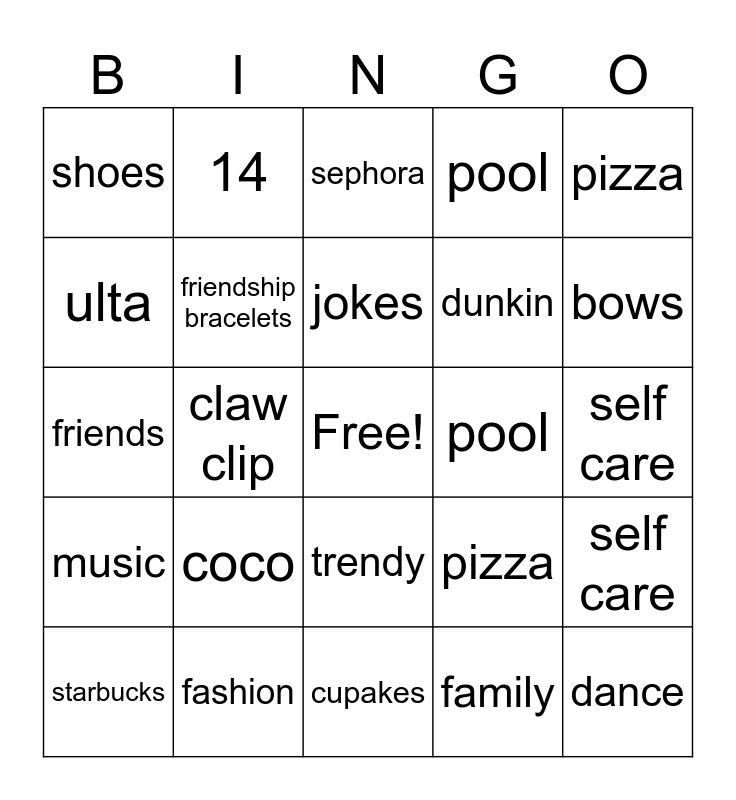 | B | I | N | G | O |
|---|---|---|---|---|
| shoes | 14 | sephora | pool | pizza |
| ulta | friendship bracelets | jokes | dunkin | bows |
| friends | claw clip | Free! | pool | self care |
| music | coco | trendy | pizza | self care |
| starbucks | fashion | cupakes | family | dance |